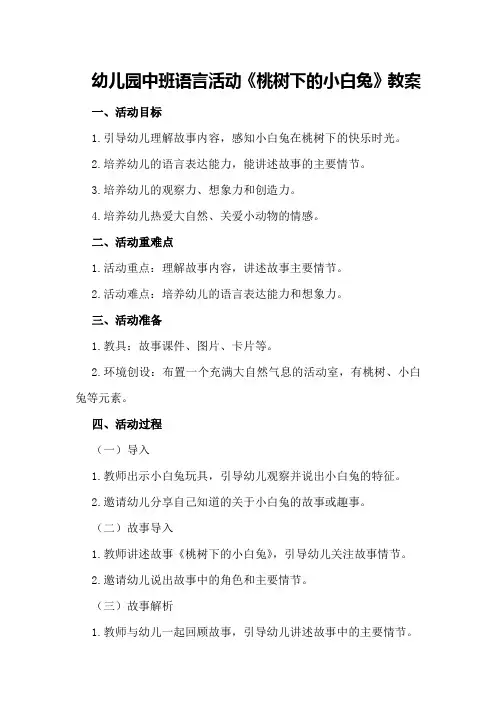 幼儿园中班语言活动《桃树下的小白兔》教案

一、活动目标

1.引导幼儿理解故事内容，感知小白兔在桃树下的快乐时光。

2.培养幼儿的语言表达能力，能讲述故事的主要情节。

3.培养幼儿的观察力、想象力和创造力。

4.培养幼儿热爱大自然、关爱小动物的情感。

二、活动重难点

1.活动重点：理解故事内容，讲述故事主要情节。

2.活动难点：培养幼儿的语言表达能力和想象力。

三、活动准备

1.教具：故事课件、图片、卡片等。

2.环境创设：布置一个充满大自然气息的活动室，有桃树、小白兔等元素。

四、活动过程

（一）导入

1.教师出示小白兔玩具，引导幼儿观察并说出小白兔的特征。

2.邀请幼儿分享自己知道的关于小白兔的故事或趣事。

（二）故事导入

1.教师讲述故事《桃树下的小白兔》，引导幼儿关注故事情节。

2.邀请幼儿说出故事中的角色和主要情节。

（三）故事解析

1.教师与幼儿一起回顾故事，引导幼儿讲述故事中的主要情节。